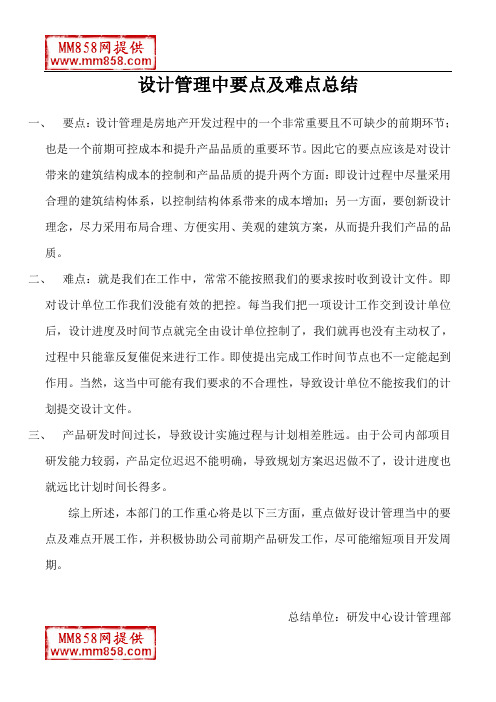 MM858网提供
www.mm858.com

设计管理中要点及难点总结

一、 要点：设计管理是房地产开发过程中的一个非常重要且不可缺少的前期环节；也是一个前期可控成本和提升产品品质的重要环节。因此它的要点应该是对设计带来的建筑结构成本的控制和产品品质的提升两个方面：即设计过程中尽量采用合理的建筑结构体系，以控制结构体系带来的成本增加；另一方面，要创新设计理念，尽力采用布局合理、方便实用、美观的建筑方案，从而提升我们产品的品质。

二、 难点：就是我们在工作中，常常不能按照我们的要求按时收到设计文件。即对设计单位工作我们没能有效的把控。每当我们把一项设计工作交到设计单位后，设计进度及时间节点就完全由设计单位控制了，我们就再也没有主动权了，过程中只能靠反复催促来进行工作。即使提出完成工作时间节点也不一定能起到作用。当然，这当中可能有我们要求的不合理性，导致设计单位不能按我们的计划提交设计文件。

三、 产品研发时间过长，导致设计实施过程与计划相差胜远。由于公司内部项目研发能力较弱，产品定位迟迟不能明确，导致规划方案迟迟做不了，设计进度也就远比计划时间长得多。

综上所述，本部门的工作重心将是以下三方面，重点做好设计管理当中的要点及难点开展工作，并积极协助公司前期产品研发工作，尽可能缩短项目开发周期。

总结单位：研发中心设计管理部

MM858网提供
www.mm858.com